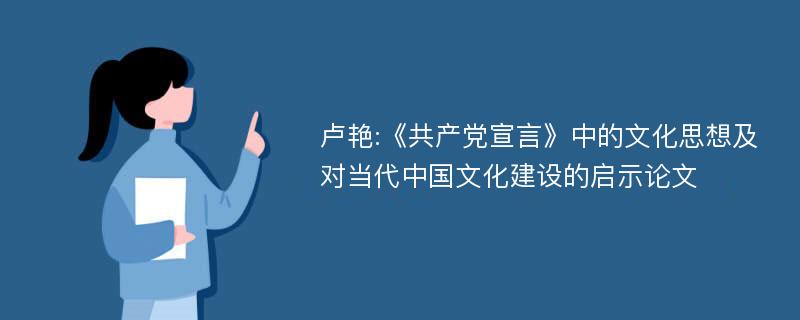 卢艳:《共产党宣言》中的文化思想及对当代中国文化建设的启示论文